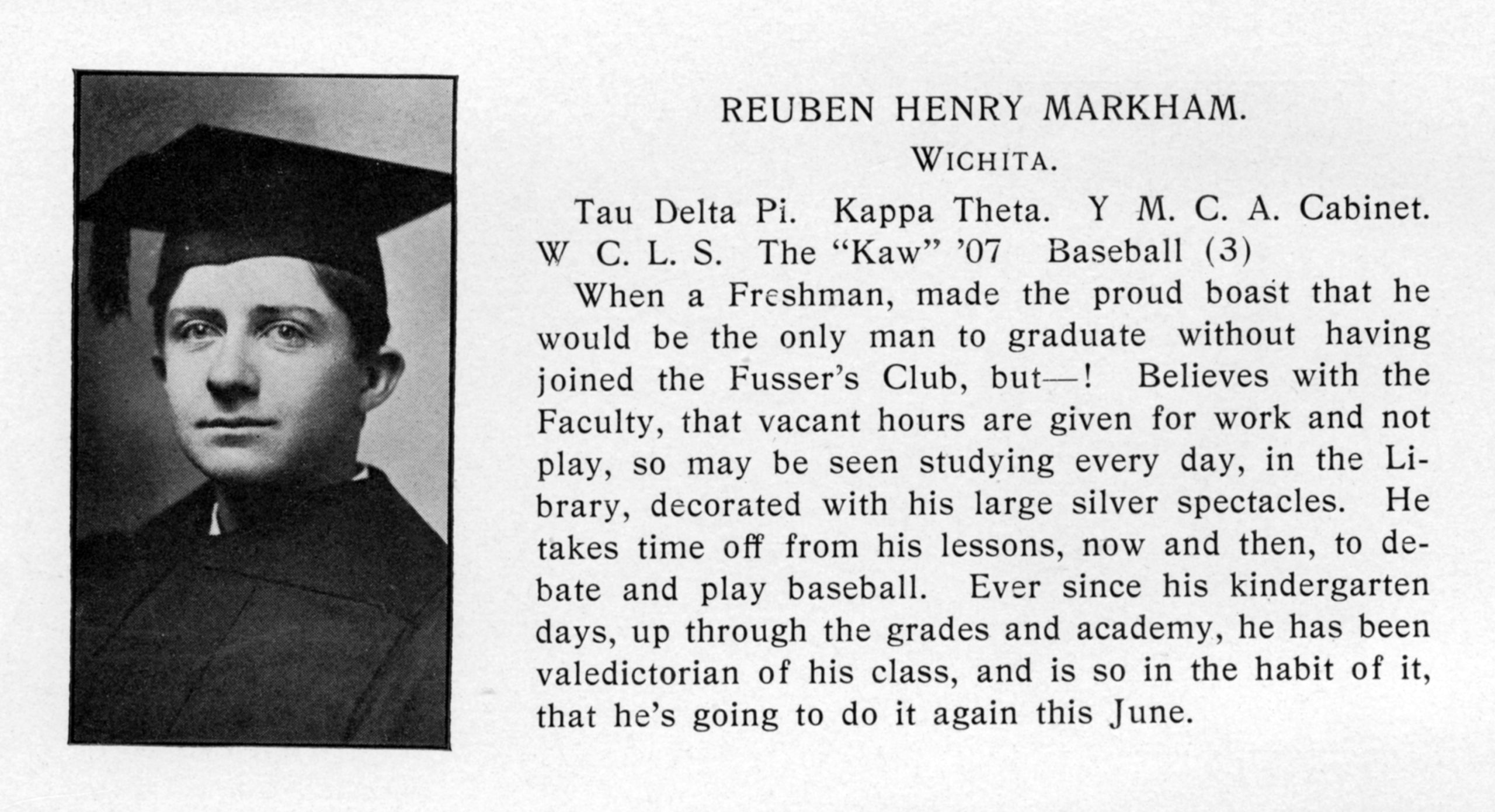 REUBEN HENRY MARKHAM.

WICHITA.

Tau Delta Pi. Kappa Theta. Y M. C. A. Cabinet. W C. L. S. The "Kaw" '07 Baseball (3)

When a Freshman, made the proud boast that he would be the only man to graduate without having joined the Fusser's Club, but—! Believes with the Faculty, that vacant hours are given for work and not play, so may be seen studying every day, in the Library, decorated with his large silver spectacles. He takes time off from his lessons, now and then, to debate and play baseball. Ever since his kindergarten days, up through the grades and academy, he has been valedictorian of his class, and is so in the habit of it, that he's going to do it again this June.